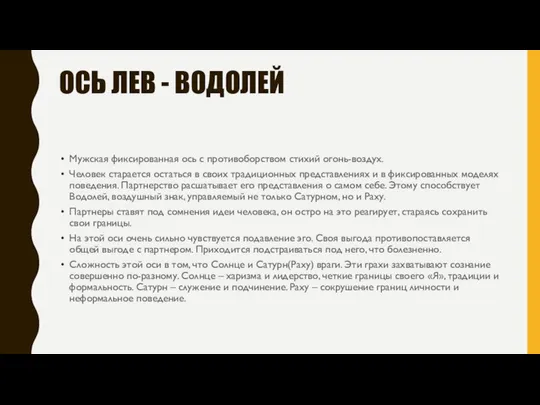 ОСЬ ЛЕВ - ВОДОЛЕЙ

• Мужская фиксированная ось с противоборством стихий огонь-воздух.

• Человек старается остаться в своих традиционных представлениях и в фиксированных моделях поведения. Партнерство расшатывает его представления о самом себе. Этому способствует Водолей, воздушный знак, управляемый не только Сатурном, но и Раху.

• Партнеры ставят под сомнения идеи человека, он остро на это реагирует, стараясь сохранить свои границы.

• На этой оси очень сильно чувствуется подавление эго. Своя выгода противопоставляется общей выгоде с партнером. Приходится подстраиваться под него, что болезненно.

• Сложность этой оси в том, что Солнце и Сатурн(Раху) враги. Эти грахи захватывают сознание совершенно по-разному. Солнце – харизма и лидерство, четкие границы своего «Я», традиции и формальность. Сатурн – служение и подчинение. Раху – сокрушение границ личности и неформальное поведение.